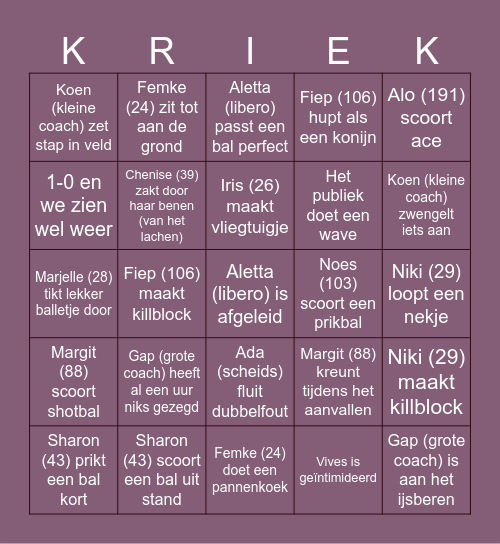 | K | R | I | E | K |
|---|---|---|---|---|
| Koen (kleine coach) zet stap in veld | Femke (24) zit tot aan de grond | Aletta (libero) passt een bal perfect | Fiep (106) hupt als een konijn | Alo (191) scoort ace |
| 1-0 en we zien wel weer | Chenise (39) zakt door haar benen (van het lachen) | Iris (26) maakt vliegtuigje | Het publiek doet een wave | Koen (kleine coach) zwengelt iets aan |
| Marjelle (28) tikt lekker balletje door | Fiep (106) maakt killblock | Aletta (libero) is afgeleid | Noes (103) scoort een prikbal | Niki (29) loopt een nekje |
| Margit (88) scoort shotbal | Gap (grote coach) heeft al een uur niks gezegd | Ada (scheids) fluit dubbelfout | Margit (88) kreunt tijdens het aanvallen | Niki (29) maakt killblock |
| Sharon (43) prikt een bal kort | Sharon (43) scoort een bal uit stand | Femke (24) doet een pannenkoek | Vives is geïntimideerd | Gap (grote coach) is aan het ijsberen |